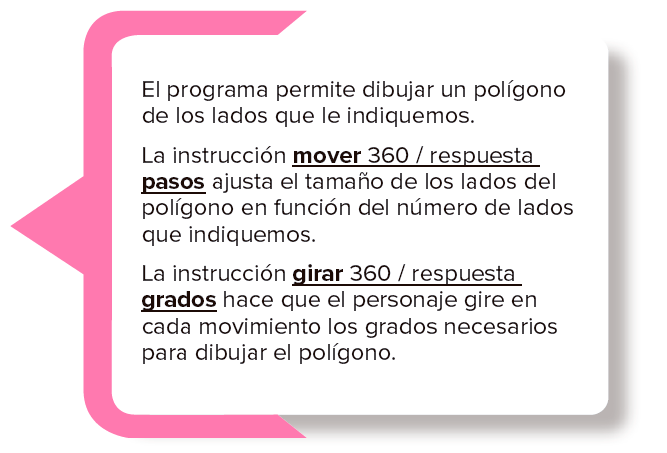 El programa permite dibujar un polígono de los lados que le indiquemos.

La instrucción mover 360 / respuesta pasos ajusta el tamaño de los lados del polígono en función del número de lados que indiquemos.

La instrucción girar 360 / respuesta grados hace que el personaje gire en cada movimiento los grados necesarios para dibujar el polígono.